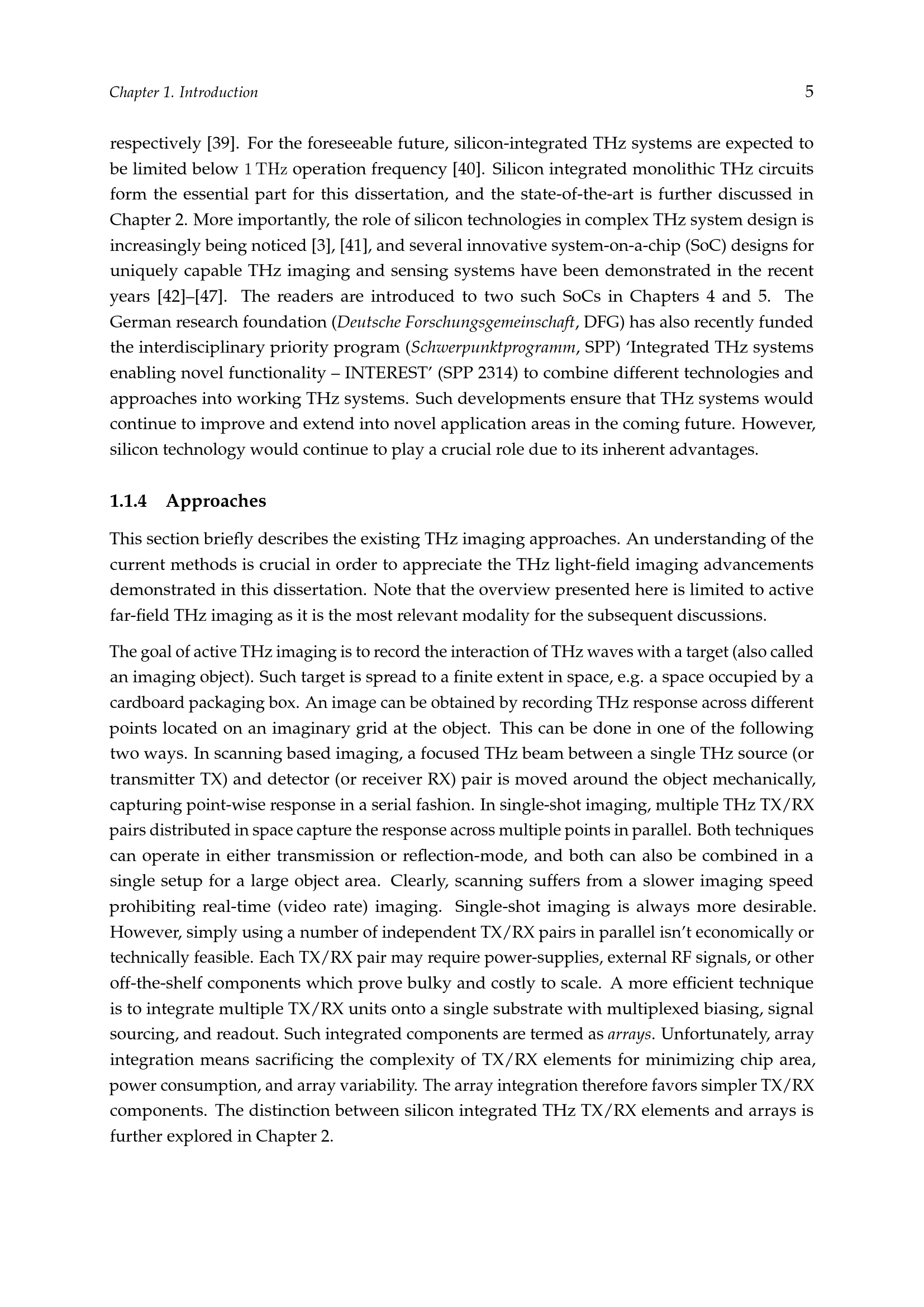 Chapter 1. Introduction 5

respectively [39]. For the foreseeable future, silicon-integrated THz systems are expected to be limited below 1 THz operation frequency [40]. Silicon integrated monolithic THz circuits form the essential part for this dissertation, and the state-of-the-art is further discussed in Chapter 2. More importantly, the role of silicon technologies in complex THz system design is increasingly being noticed [3], [41], and several innovative system-on-a-chip (SoC) designs for uniquely capable THz imaging and sensing systems have been demonstrated in the recent years [42]–[47]. The readers are introduced to two such SoCs in Chapters 4 and 5. The German research foundation (Deutsche Forschungsgemeinschaft, DFG) has also recently funded the interdisciplinary priority program (Schwerpunktprogramm, SPP) 'Integrated THz systems enabling novel functionality – INTEREST' (SPP 2314) to combine different technologies and approaches into working THz systems. Such developments ensure that THz systems would continue to improve and extend into novel application areas in the coming future. However, silicon technology would continue to play a crucial role due to its inherent advantages.

1.1.4 Approaches

This section briefly describes the existing THz imaging approaches. An understanding of the current methods is crucial in order to appreciate the THz light-field imaging advancements demonstrated in this dissertation. Note that the overview presented here is limited to active far-field THz imaging as it is the most relevant modality for the subsequent discussions.

The goal of active THz imaging is to record the interaction of THz waves with a target (also called an imaging object). Such target is spread to a finite extent in space, e.g. a space occupied by a cardboard packaging box. An image can be obtained by recording THz response across different points located on an imaginary grid at the object. This can be done in one of the following two ways. In scanning based imaging, a focused THz beam between a single THz source (or transmitter TX) and detector (or receiver RX) pair is moved around the object mechanically, capturing point-wise response in a serial fashion. In single-shot imaging, multiple THz TX/RX pairs distributed in space capture the response across multiple points in parallel. Both techniques can operate in either transmission or reflection-mode, and both can also be combined in a single setup for a large object area. Clearly, scanning suffers from a slower imaging speed prohibiting real-time (video rate) imaging. Single-shot imaging is always more desirable. However, simply using a number of independent TX/RX pairs in parallel isn't economically or technically feasible. Each TX/RX pair may require power-supplies, external RF signals, or other off-the-shelf components which prove bulky and costly to scale. A more efficient technique is to integrate multiple TX/RX units onto a single substrate with multiplexed biasing, signal sourcing, and readout. Such integrated components are termed as arrays. Unfortunately, array integration means sacrificing the complexity of TX/RX elements for minimizing chip area, power consumption, and array variability. The array integration therefore favors simpler TX/RX components. The distinction between silicon integrated THz TX/RX elements and arrays is further explored in Chapter 2.